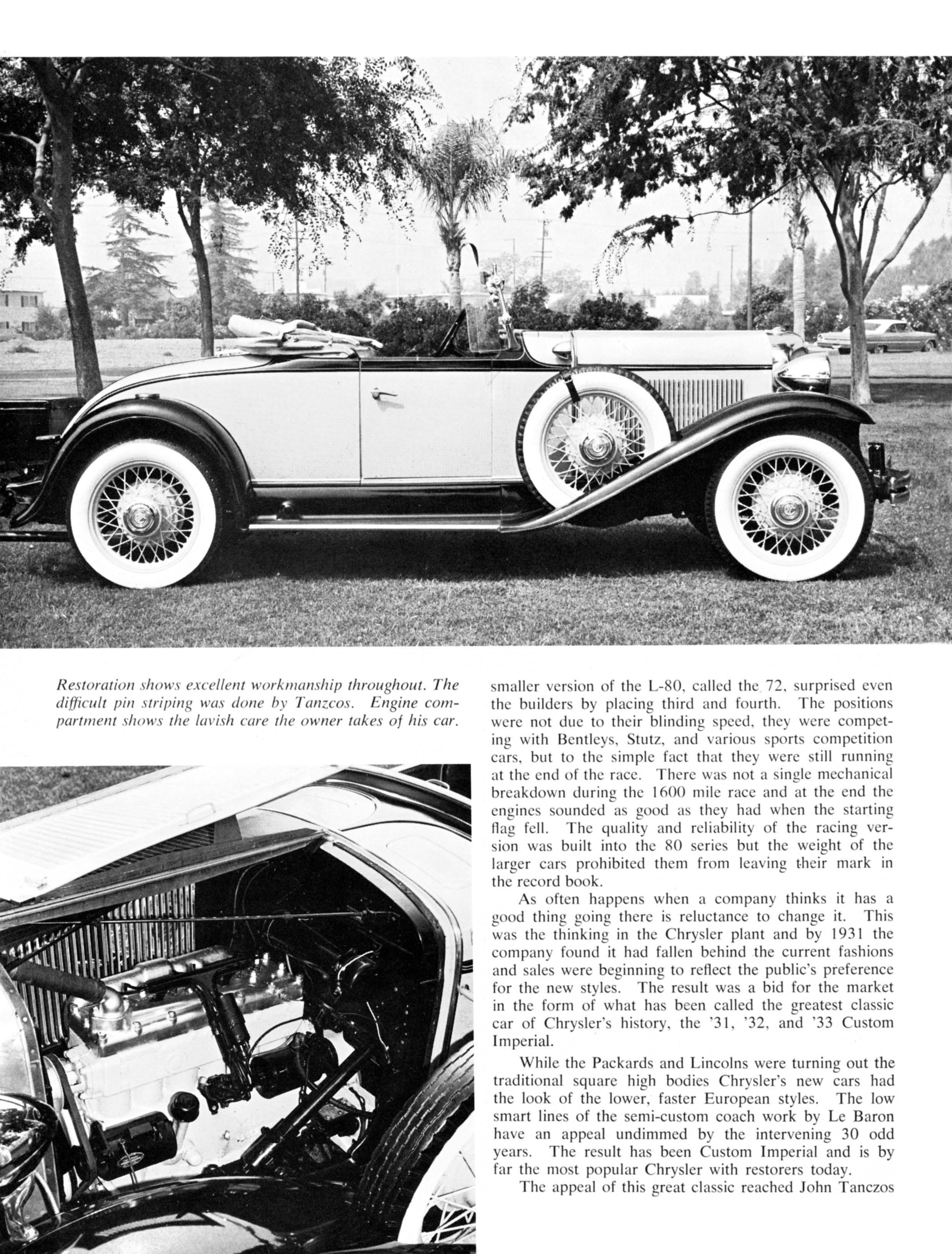 Restoration shows excellent workmanship throughout. The difficult pin striping was done by Tanzcos. Engine compartment shows the lavish care the owner takes of his car.

smaller version of the L-80, called the 72, surprised even the builders by placing third and fourth. The positions were not due to their blinding speed, they were competing with Bentleys, Stutz, and various sports competition cars, but to the simple fact that they were still running at the end of the race. There was not a single mechanical breakdown during the 1600 mile race and at the end the engines sounded as good as they had when the starting flag fell. The quality and reliability of the racing version was built into the 80 series but the weight of the larger cars prohibited them from leaving their mark in the record book.

As often happens when a company thinks it has a good thing going there is reluctance to change it. This was the thinking in the Chrysler plant and by 1931 the company found it had fallen behind the current fashions and sales were beginning to reflect the public's preference for the new styles. The result was a bid for the market in the form of what has been called the greatest classic car of Chrysler's history, the '31, '32, and '33 Custom Imperial.

While the Packards and Lincolns were turning out the traditional square high bodies Chrysler's new cars had the look of the lower, faster European styles. The low smart lines of the semi-custom coach work by Le Baron have an appeal undimmed by the intervening 30 odd years. The result has been Custom Imperial and is by far the most popular Chrysler with restorers today.

The appeal of this great classic reached John Tanczos